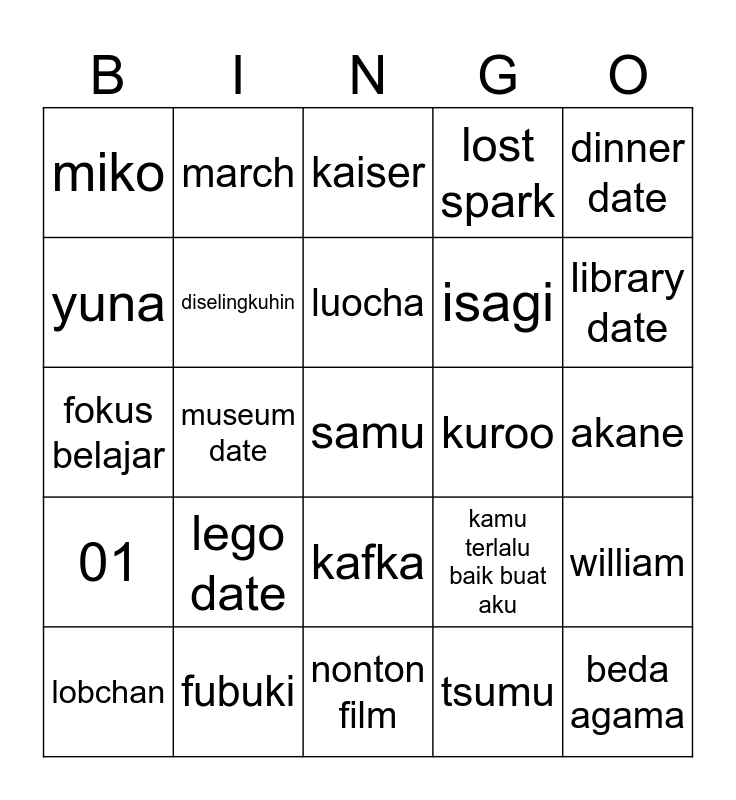 | B | I | N | G | O |
|---|---|---|---|---|
| miko | march | kaiser | lost spark | dinner date |
| yuna | diselingkuhin | luocha | isagi | library date |
| fokus belajar | museum date | samu | kuroo | akane |
| 01 | lego date | kafka | kamu terlalu baik buat aku | william |
| lobchan | fubuki | nonton film | tsumu | beda agama |